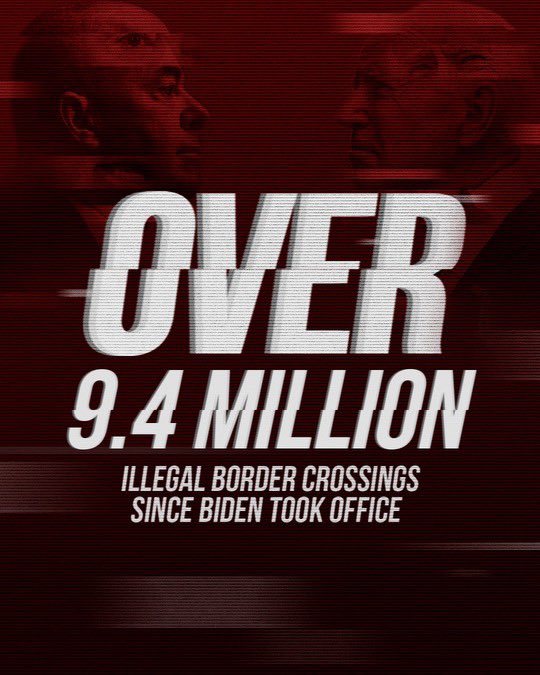 OVER
9.4 MILLION
ILLEGAL BORDER CROSSINGS
SINCE BIDEN TOOK OFFICE